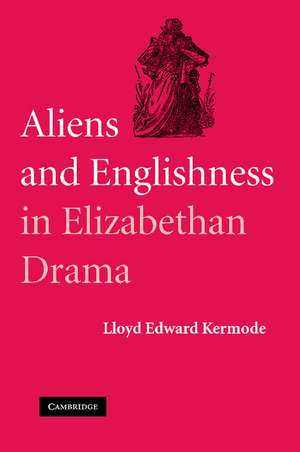 Aliens and Englishness in Elizabethan Drama

Lloyd Edward Kermode

CAMBRIDGE